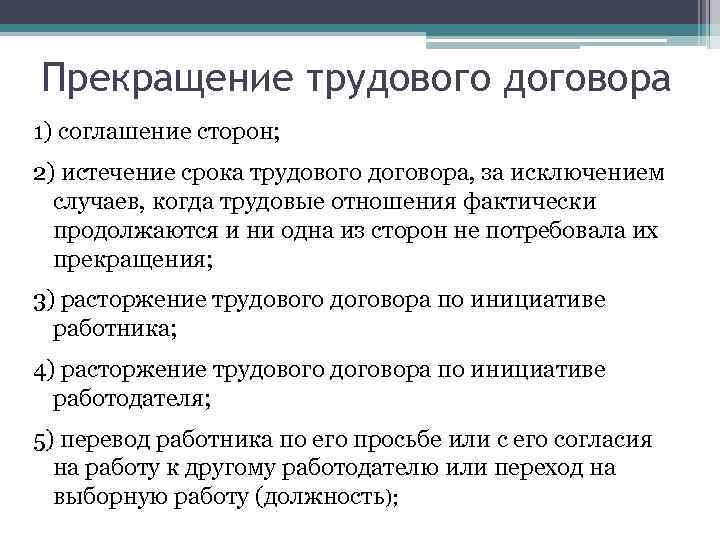 Прекращение трудового договора

1) соглашение сторон;

2) истечение срока трудового договора, за исключением случаев, когда трудовые отношения фактически продолжаются и ни одна из сторон не потребовала их прекращения;

3) расторжение трудового договора по инициативе работника;

4) расторжение трудового договора по инициативе работодателя;

5) перевод работника по его просьбе или с его согласия на работу к другому работодателю или переход на выборную работу (должность);